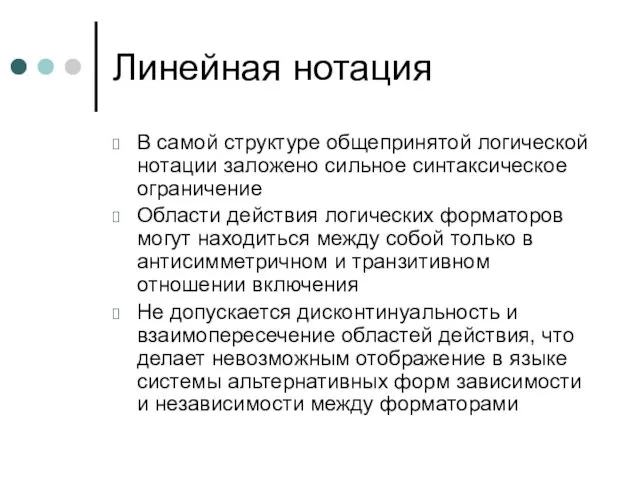 Линейная нотация

В самой структуре общепринятой логической нотации заложено сильное синтаксическое ограничение

Области действия логических форматоров могут находиться между собой только в антисимметричном и транзитивном отношении включения

Не допускается дисконтинуальность и взаимопересечение областей действия, что делает невозможным отображение в языке системы альтернативных форм зависимости и независимости между форматорами